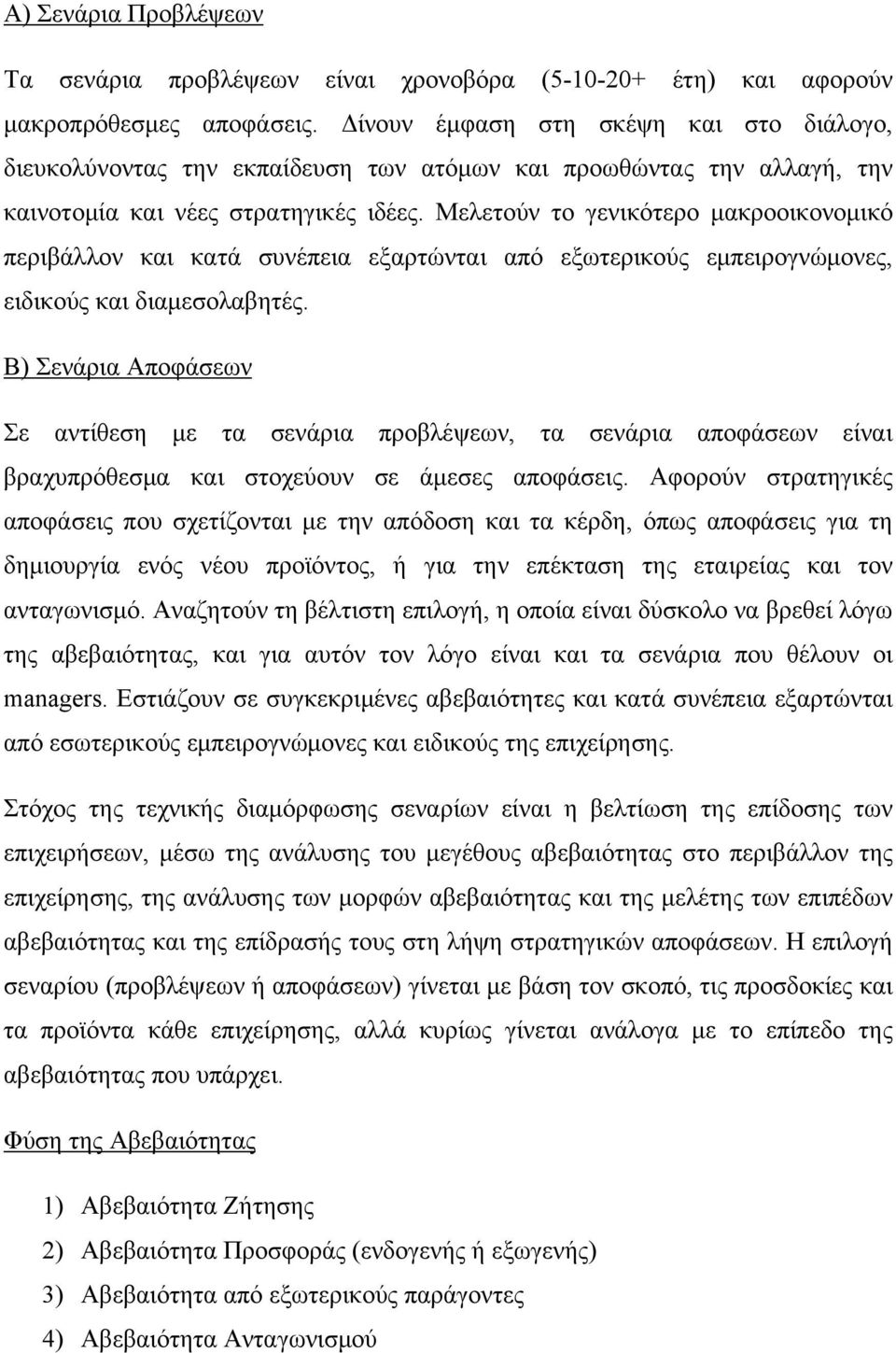 Α) Σενάρια Προβλέψεων

Τα σενάρια προβλέψεων είναι χρονοβόρα (5-10-20+ έτη) και αφορούν μακροπρόθεσμες αποφάσεις. Δίνουν έμφαση στη σκέψη και στο διάλογο, διευκολύνοντας την εκπαίδευση των ατόμων και προωθώντας την αλλαγή, την καινοτομία και νέες στρατηγικές ιδέες. Μελετούν το γενικότερο μακροοικονομικό περιβάλλον και κατά συνέπεια εξαρτώνται από εξωτερικούς εμπειρογνώμονες, ειδικούς και διαμεσολαβητές.

Β) Σενάρια Αποφάσεων

Σε αντίθεση με τα σενάρια προβλέψεων, τα σενάρια αποφάσεων είναι βραχυπρόθεσμα και στοχεύουν σε άμεσες αποφάσεις. Αφορούν στρατηγικές αποφάσεις που σχετίζονται με την απόδοση και τα κέρδη, όπως αποφάσεις για τη δημιουργία ενός νέου προϊόντος, ή για την επέκταση της εταιρείας και τον ανταγωνισμό. Αναζητούν τη βέλτιστη επιλογή, η οποία είναι δύσκολο να βρεθεί λόγω της αβεβαιότητας, και για αυτόν τον λόγο είναι και τα σενάρια που θέλουν οι managers. Εστιάζουν σε συγκεκριμένες αβεβαιότητες και κατά συνέπεια εξαρτώνται από εσωτερικούς εμπειρογνώμονες και ειδικούς της επιχείρησης.

Στόχος της τεχνικής διαμόρφωσης σεναρίων είναι η βελτίωση της επίδοσης των επιχειρήσεων, μέσω της ανάλυσης του μεγέθους αβεβαιότητας στο περιβάλλον της επιχείρησης, της ανάλυσης των μορφών αβεβαιότητας και της μελέτης των επιπέδων αβεβαιότητας και της επίδρασής τους στη λήψη στρατηγικών αποφάσεων. Η επιλογή σεναρίου (προβλέψεων ή αποφάσεων) γίνεται με βάση τον σκοπό, τις προσδοκίες και τα προϊόντα κάθε επιχείρησης, αλλά κυρίως γίνεται ανάλογα με το επίπεδο της αβεβαιότητας που υπάρχει.

Φύση της Αβεβαιότητας

1) Αβεβαιότητα Ζήτησης
2) Αβεβαιότητα Προσφοράς (ενδογενής ή εξωγενής)
3) Αβεβαιότητα από εξωτερικούς παράγοντες
4) Αβεβαιότητα Ανταγωνισμού